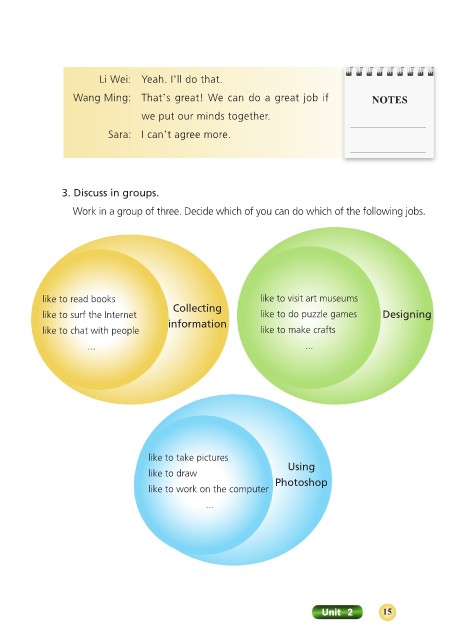 Li Wei: Yeah. I'll do that.
Wang Ming: That's great! We can do a great job if we put our minds together.
Sara: I can't agree more.

NOTES

3. Discuss in groups.
Work in a group of three. Decide which of you can do which of the following jobs.

like to read books
like to surf the Internet
like to chat with people
...
Collecting information

like to visit art museums
like to do puzzle games
like to make crafts
...
Designing

like to take pictures
like to draw
like to work on the computer
...
Using Photoshop

Unit 2 15